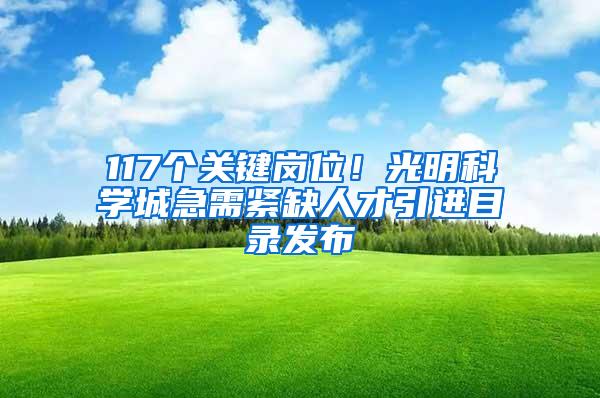 117个关键岗位！光明科学城急需紧缺人才引进目录发布